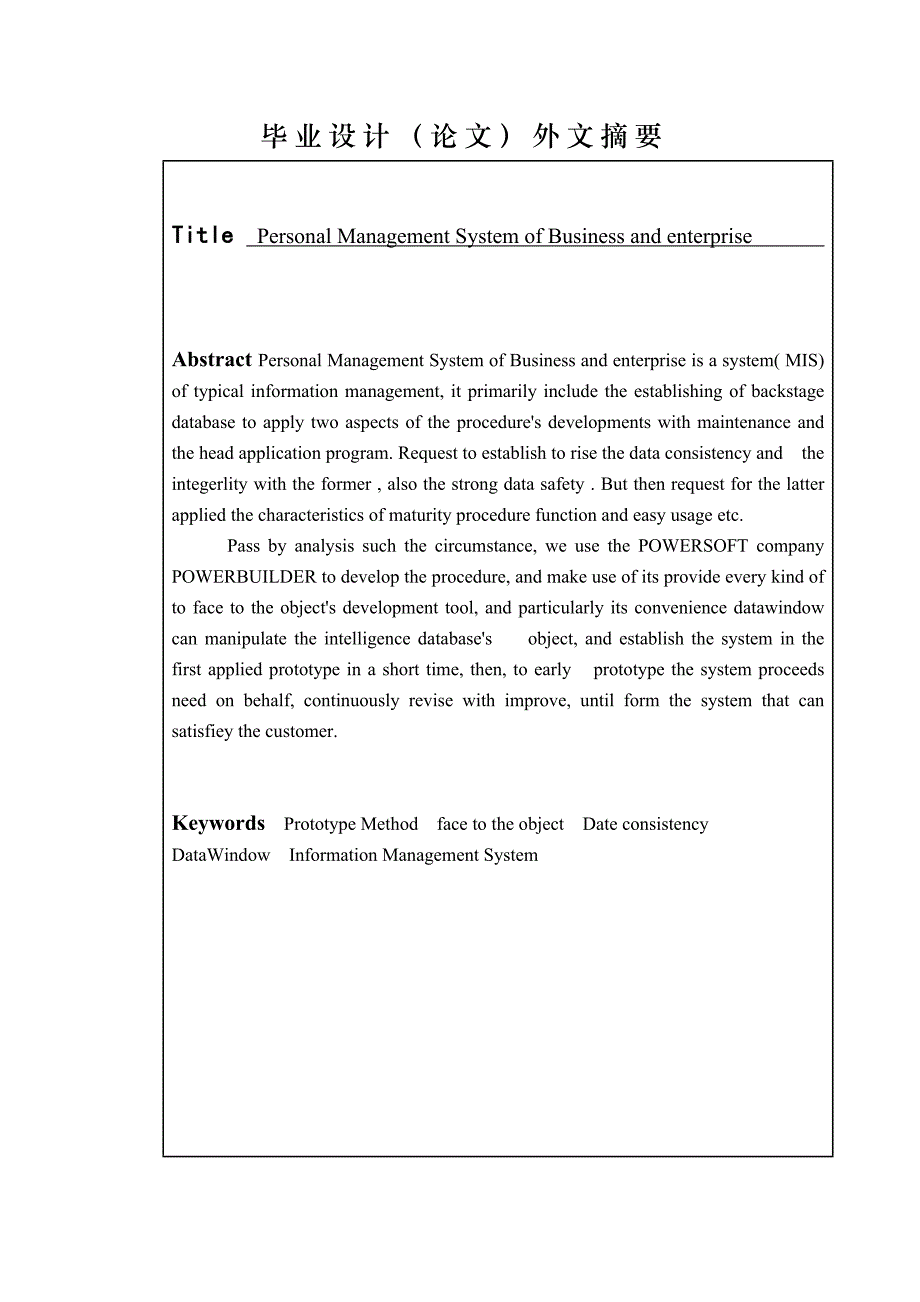 毕业设计（论文）外文摘要

Title Personal Management System of Business and enterprise

Abstract Personal Management System of Business and enterprise is a system( MIS) of typical information management, it primarily include the establishing of backstage database to apply two aspects of the procedure's developments with maintenance and the head application program. Request to establish to rise the data consistency and the integerlity with the former , also the strong data safety . But then request for the latter applied the characteristics of maturity procedure function and easy usage etc.

Pass by analysis such the circumstance, we use the POWERSOFT company POWERBUILDER to develop the procedure, and make use of its provide every kind of to face to the object's development tool, and particularly its convenience datawindow can manipulate the intelligence database's object, and establish the system in the first applied prototype in a short time, then, to early prototype the system proceeds need on behalf, continuously revise with improve, until form the system that can satisfiey the customer.

Keywords Prototype Method face to the object Date consistency DataWindow Information Management System